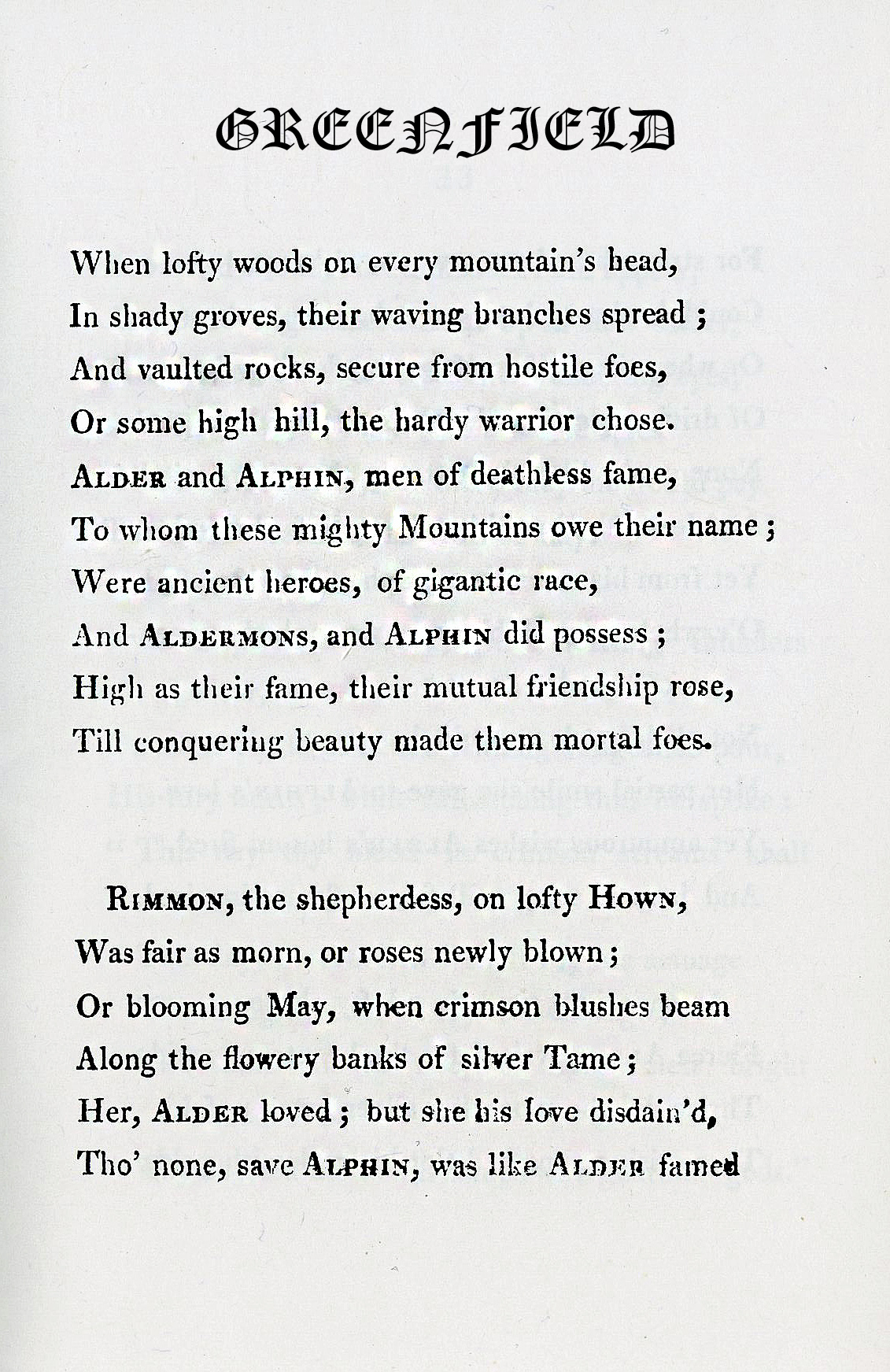 GREENFIELD

When lofty woods on every mountain's head,
In shady groves, their waving branches spread ;
And vaulted rocks, secure from hostile foes,
Or some high hill, the hardy warrior chose.
ALDER and ALPHIN, men of deathless fame,
To whom these mighty Mountains owe their name ;
Were ancient heroes, of gigantic race,
And ALDERMONS, and ALPHIN did possess ;
High as their fame, their mutual friendship rose,
Till conquering beauty made them mortal foes.

RIMMON, the shepherdess, on lofty HOWN,
Was fair as morn, or roses newly blown ;
Or blooming May, when crimson blushes beam
Along the flowery banks of silver Tame ;
Her, ALDER loved ; but she his love disdain'd,
Tho' none, save ALPHIN, was like ALDER famed